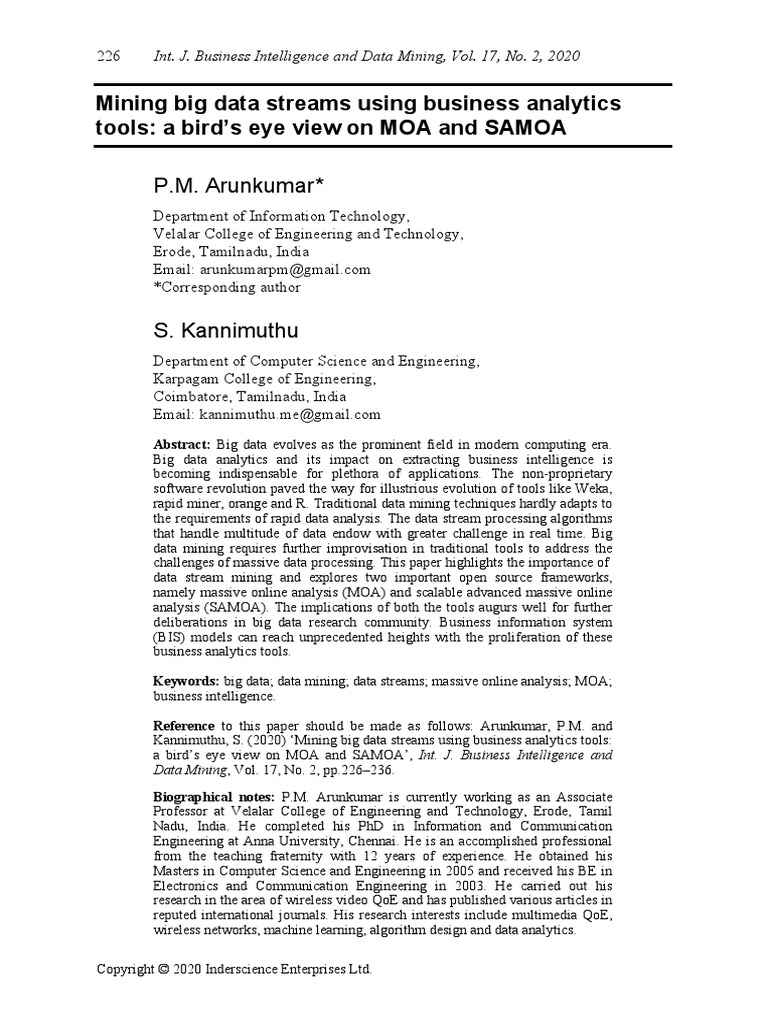 226 Int. J. Business Intelligence and Data Mining, Vol. 17, No. 2, 2020

Mining big data streams using business analytics tools: a bird's eye view on MOA and SAMOA

P.M. Arunkumar*

Department of Information Technology,
Velalar College of Engineering and Technology,
Erode, Tamilnadu, India
Email: arunkumarpm@gmail.com
*Corresponding author

S. Kannimuthu

Department of Computer Science and Engineering,
Karpagam College of Engineering,
Coimbatore, Tamilnadu, India
Email: kannimuthu.me@gmail.com

Abstract: Big data evolves as the prominent field in modern computing era. Big data analytics and its impact on extracting business intelligence is becoming indispensable for plethora of applications. The non-proprietary software revolution paved the way for illustrious evolution of tools like Weka, rapid miner, orange and R. Traditional data mining techniques hardly adapts to the requirements of rapid data analysis. The data stream processing algorithms that handle multitude of data endow with greater challenge in real time. Big data mining requires further improvisation in traditional tools to address the challenges of massive data processing. This paper highlights the importance of data stream mining and explores two important open source frameworks, namely massive online analysis (MOA) and scalable advanced massive online analysis (SAMOA). The implications of both the tools augurs well for further deliberations in big data research community. Business information system (BIS) models can reach unprecedented heights with the proliferation of these business analytics tools.

Keywords: big data; data mining; data streams; massive online analysis; MOA; business intelligence.

Reference to this paper should be made as follows: Arunkumar, P.M. and Kannimuthu, S. (2020) 'Mining big data streams using business analytics tools: a bird's eye view on MOA and SAMOA', Int. J. Business Intelligence and Data Mining, Vol. 17, No. 2, pp.226–236.

Biographical notes: P.M. Arunkumar is currently working as an Associate Professor at Velalar College of Engineering and Technology, Erode, Tamil Nadu, India. He completed his PhD in Information and Communication Engineering at Anna University, Chennai. He is an accomplished professional from the teaching fraternity with 12 years of experience. He obtained his Masters in Computer Science and Engineering in 2005 and received his BE in Electronics and Communication Engineering in 2003. He carried out his research in the area of wireless video QoE and has published various articles in reputed international journals. His research interests include multimedia QoE, wireless networks, machine learning, algorithm design and data analytics.

Copyright © 2020 Inderscience Enterprises Ltd.